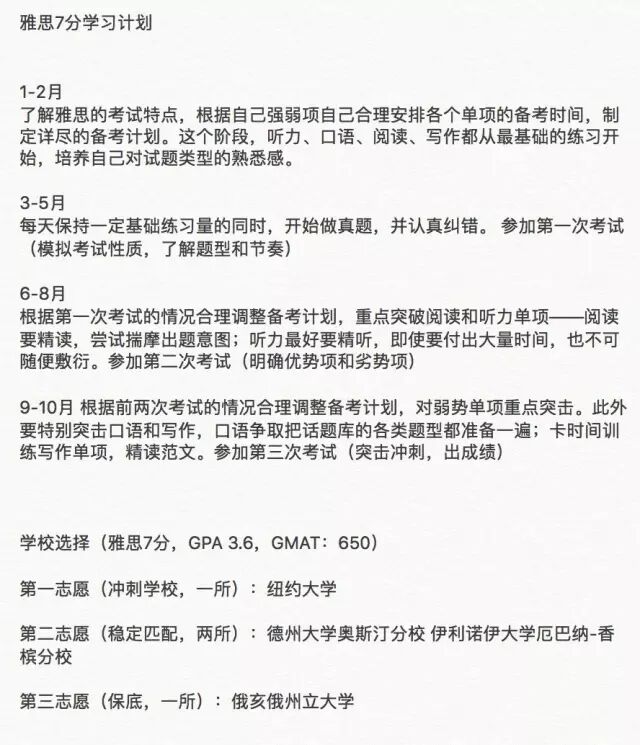 雅思7分学习计划

1-2月
了解雅思的考试特点，根据自己强弱项自己合理安排各个单项的备考时间，制定详尽的备考计划。这个阶段，听力、口语、阅读、写作都从最基础的练习开始，培养自己对试题类型的熟悉感。

3-5月
每天保持一定基础练习量的同时，开始做真题，并认真纠错。 参加第一次考试（模拟考试性质，了解题型和节奏）

6-8月
根据第一次考试的情况合理调整备考计划，重点突破阅读和听力单项——阅读要精读，尝试揣摩出题意图；听力最好要精听，即使要付出大量时间，也不可随便敷衍。参加第二次考试（明确优势项和劣势项）

9-10月 根据前两次考试的情况合理调整备考计划，对弱势单项重点突击。此外要特别突击口语和写作，口语争取把话题库的各类题型都准备一遍；卡时间训练写作单项，精读范文。参加第三次考试（突击冲刺，出成绩）

学校选择（雅思7分，GPA 3.6，GMAT：650）

第一志愿（冲刺学校，一所）：纽约大学

第二志愿（稳定匹配，两所）：德州大学奥斯汀分校 伊利诺伊大学厄巴纳-香槟分校

第三志愿（保底，一所）：俄亥俄州立大学